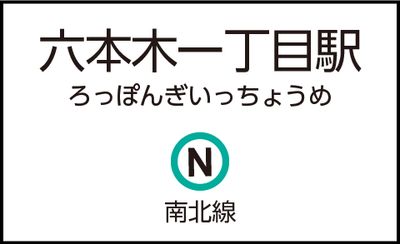 六本木一丁目駅
ろっぽんぎいっちょうめ

N

南北線